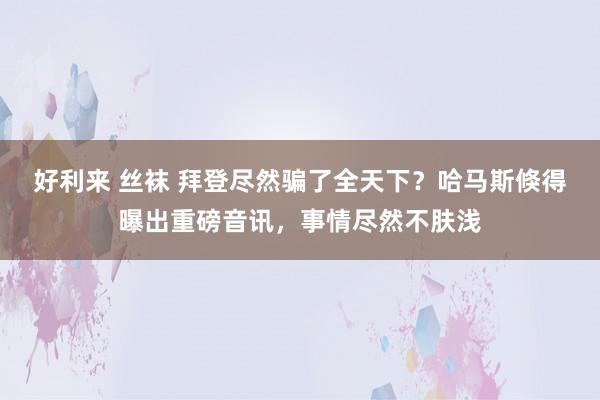 好利来 丝袜 拜登尽然骗了全天下？哈马斯倏得曝出重磅音讯，事情尽然不肤浅